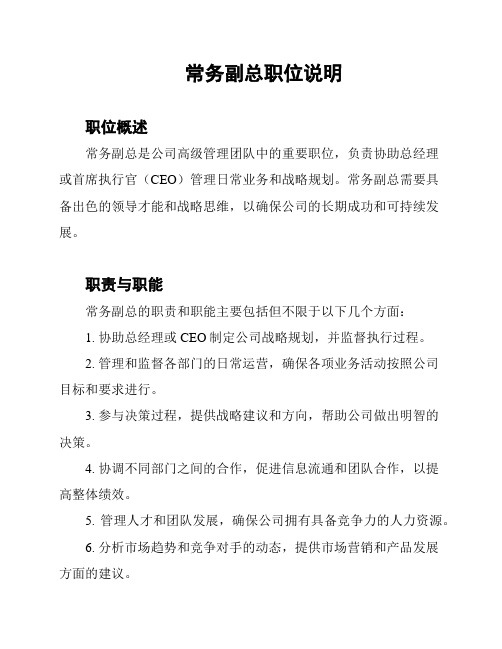 常务副总职位说明

职位概述

常务副总是公司高级管理团队中的重要职位，负责协助总经理或首席执行官（CEO）管理日常业务和战略规划。常务副总需要具备出色的领导才能和战略思维，以确保公司的长期成功和可持续发展。

职责与职能

常务副总的职责和职能主要包括但不限于以下几个方面：

1. 协助总经理或 CEO 制定公司战略规划，并监督执行过程。

2. 管理和监督各部门的日常运营，确保各项业务活动按照公司目标和要求进行。

3. 参与决策过程，提供战略建议和方向，帮助公司做出明智的决策。

4. 协调不同部门之间的合作，促进信息流通和团队合作，以提高整体绩效。

5. 管理人才和团队发展，确保公司拥有具备竞争力的人力资源。

6. 分析市场趋势和竞争对手的动态，提供市场营销和产品发展方面的建议。